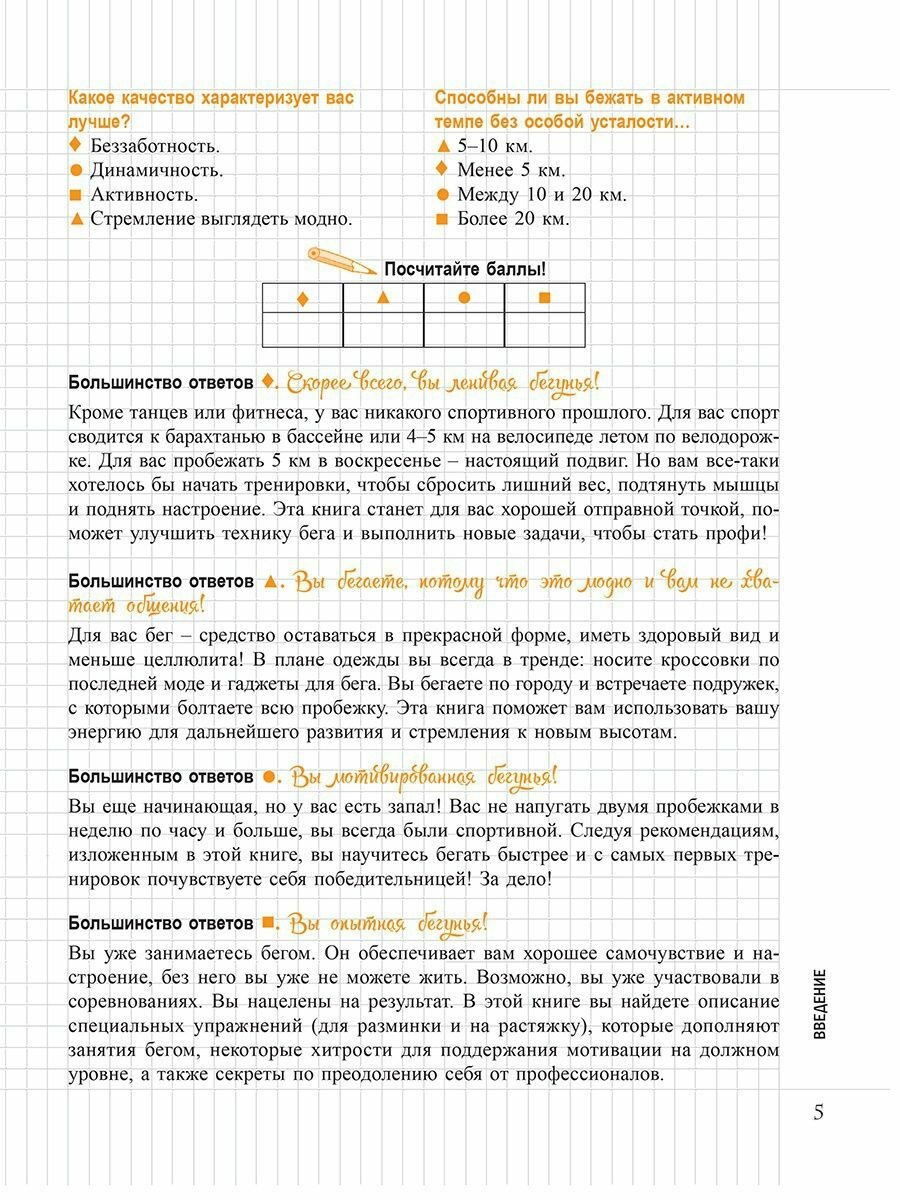 Какое качество характеризует вас лучше?
♦ Беззаботность.
● Динамичность.
■ Активность.
▲ Стремление выглядеть модно.

Способны ли вы бежать в активном темпе без особой усталости…
▲ 5–10 км.
♦ Менее 5 км.
● Между 10 и 20 км.
■ Более 20 км.

Посчитайте баллы!

| ♦ | ▲ | ● | ■ |
|---|---|---|---|
|  |  |  |  |

Большинство ответов ♦. Скорее всего, вы ленивая бегунья!
Кроме танцев или фитнеса, у вас никакого спортивного прошлого. Для вас спорт сводится к барахтанью в бассейне или 4–5 км на велосипеде летом по велодорожке. Для вас пробежать 5 км в воскресенье – настоящий подвиг. Но вам все-таки хотелось бы начать тренировки, чтобы сбросить лишний вес, подтянуть мышцы и поднять настроение. Эта книга станет для вас хорошей отправной точкой, поможет улучшить технику бега и выполнить новые задачи, чтобы стать профи!

Большинство ответов ▲. Вы бегаете, потому что это модно и вам не хватает общения!
Для вас бег – средство оставаться в прекрасной форме, иметь здоровый вид и меньше целлюлита! В плане одежды вы всегда в тренде: носите кроссовки по последней моде и гаджеты для бега. Вы бегаете по городу и встречаете подружек, с которыми болтаете всю пробежку. Эта книга поможет вам использовать вашу энергию для дальнейшего развития и стремления к новым высотам.

Большинство ответов ●. Вы мотивированная бегунья!
Вы еще начинающая, но у вас есть запал! Вас не напугать двумя пробежками в неделю по часу и больше, вы всегда были спортивной. Следуя рекомендациям, изложенным в этой книге, вы научитесь бегать быстрее и с самых первых тренировок почувствуете себя победительницей! За дело!

Большинство ответов ■. Вы опытная бегунья!
Вы уже занимаетесь бегом. Он обеспечивает вам хорошее самочувствие и настроение, без него вы уже не можете жить. Возможно, вы уже участвовали в соревнованиях. Вы нацелены на результат. В этой книге вы найдете описание специальных упражнений (для разминки и на растяжку), которые дополняют занятия бегом, некоторые хитрости для поддержания мотивации на должном уровне, а также секреты по преодолению себя от профессионалов.

ВВЕДЕНИЕ

5